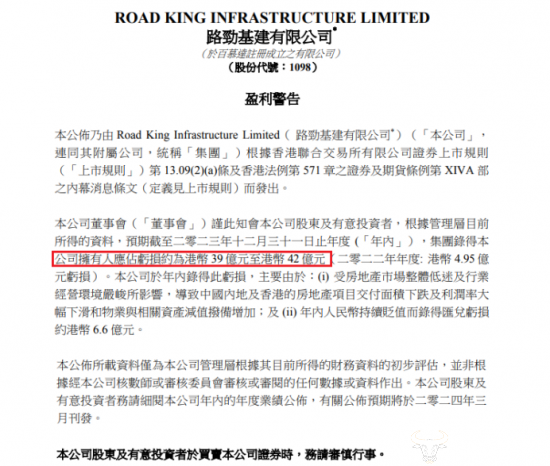 ROAD KING INFRASTRUCTURE LIMITED
路勁基建有限公司*
（於百慕達註冊成立之有限公司）
（股份代號：1098）

盈利警告

本公佈乃由 Road King Infrastructure Limited（路勁基建有限公司*）（「本公司」，連同其附屬公司，統稱「集團」）根據香港聯合交易所有限公司證券上市規則（「上市規則」）第 13.09(2)(a)條及香港法例第 571 章之證券及期貨條例第 XIVA 部之內幕消息條文（定義見上市規則）而發出。

本公司董事會（「董事會」）謹此知會本公司股東及有意投資者，根據管理層目前所得的資料，預期截至二零二三年十二月三十一日止年度（「年內」），集團錄得本公司擁有人應佔虧損約為港幣 39 億元至港幣 42 億元（二零二二年年度: 港幣 4.95 億元虧損）。本公司於年內錄得此虧損，主要由於：(i) 受房地產市場整體低迷及行業經營環境嚴峻所影響，導致中國內地及香港的房地產項目交付面積下跌及利潤率大幅下滑和物業與相關資產減值撥備增加；及 (ii) 年內人民幣持續貶值而錄得匯兌虧損約港幣 6.6 億元。

本公佈所載資料僅為本公司管理層根據其目前所得的財務資料的初步評估，並非根據經本公司核數師或審核委員會審核或審閱的任何數據或資料作出。本公司股東及有意投資者務請細閱本公司年內的年度業績公佈，有關公佈預期將於二零二四年三月刊發。

本公司股東及有意投資者於買賣本公司證券時，務請審慎行事。